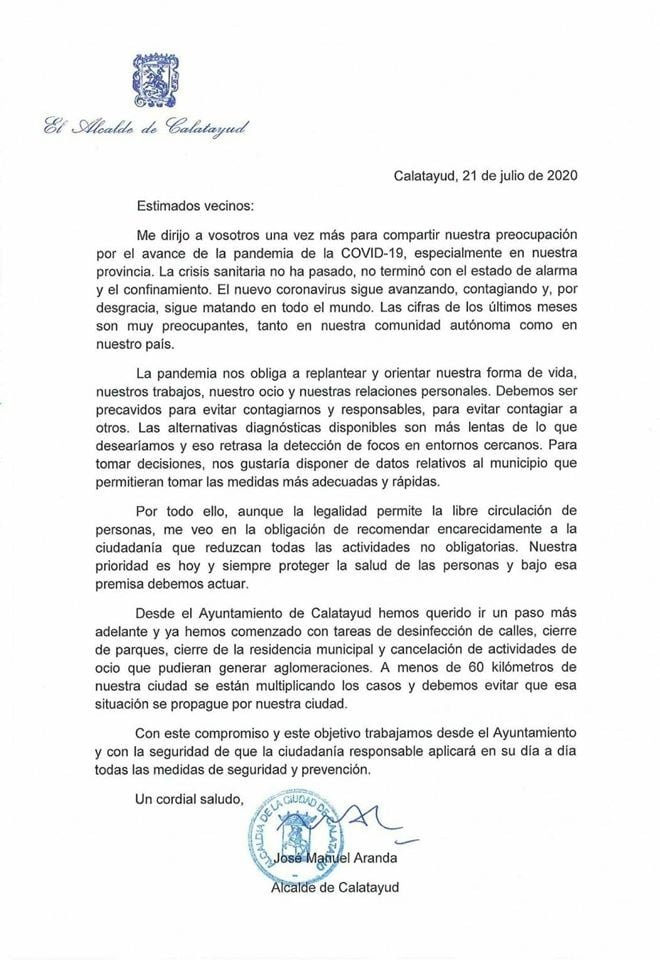 El Alcalde de Calatayud

Calatayud, 21 de julio de 2020

Estimados vecinos:

Me dirijo a vosotros una vez más para compartir nuestra preocupación por el avance de la pandemia de la COVID-19, especialmente en nuestra provincia. La crisis sanitaria no ha pasado, no terminó con el estado de alarma y el confinamiento. El nuevo coronavirus sigue avanzando, contagiando y, por desgracia, sigue matando en todo el mundo. Las cifras de los últimos meses son muy preocupantes, tanto en nuestra comunidad autónoma como en nuestro país.

La pandemia nos obliga a replantear y orientar nuestra forma de vida, nuestros trabajos, nuestro ocio y nuestras relaciones personales. Debemos ser precavidos para evitar contagiarnos y responsables, para evitar contagiar a otros. Las alternativas diagnósticas disponibles son más lentas de lo que desearíamos y eso retrasa la detección de focos en entornos cercanos. Para tomar decisiones, nos gustaría disponer de datos relativos al municipio que permitieran tomar las medidas más adecuadas y rápidas.

Por todo ello, aunque la legalidad permite la libre circulación de personas, me veo en la obligación de recomendar encarecidamente a la ciudadanía que reduzcan todas las actividades no obligatorias. Nuestra prioridad es hoy y siempre proteger la salud de las personas y bajo esa premisa debemos actuar.

Desde el Ayuntamiento de Calatayud hemos querido ir un paso más adelante y ya hemos comenzado con tareas de desinfección de calles, cierre de parques, cierre de la residencia municipal y cancelación de actividades de ocio que pudieran generar aglomeraciones. A menos de 60 kilómetros de nuestra ciudad se están multiplicando los casos y debemos evitar que esa situación se propague por nuestra ciudad.

Con este compromiso y este objetivo trabajamos desde el Ayuntamiento y con la seguridad de que la ciudadanía responsable aplicará en su día a día todas las medidas de seguridad y prevención.

Un cordial saludo,

ALCALDIA DE LA CIUDAD DE CALATAYUD

José Manuel Aranda
Alcalde de Calatayud